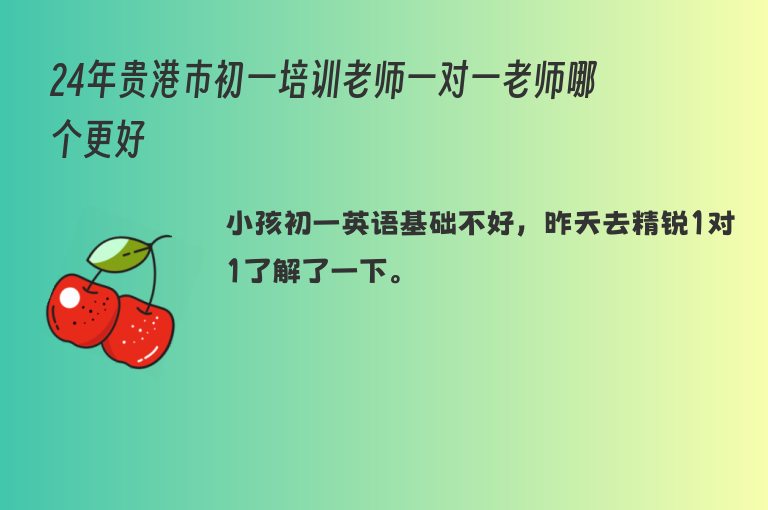 24年贵港市初一培训老师一对一老师哪个更好

小孩初一英语基础不好，昨天去精锐1对1了解了一下。